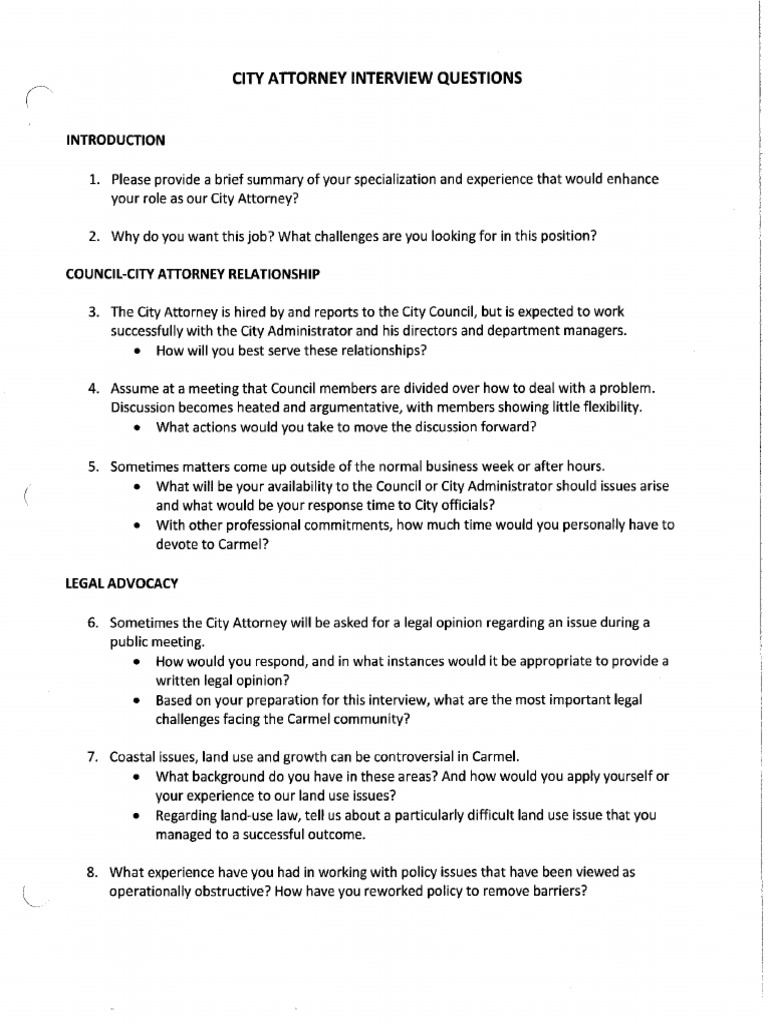 CITY ATTORNEY INTERVIEW QUESTIONS

INTRODUCTION

1. Please provide a brief summary of your specialization and experience that would enhance your role as our City Attorney?

2. Why do you want this job? What challenges are you looking for in this position?

COUNCIL-CITY ATTORNEY RELATIONSHIP

3. The City Attorney is hired by and reports to the City Council, but is expected to work successfully with the City Administrator and his directors and department managers.
• How will you best serve these relationships?

4. Assume at a meeting that Council members are divided over how to deal with a problem. Discussion becomes heated and argumentative, with members showing little flexibility.
• What actions would you take to move the discussion forward?

5. Sometimes matters come up outside of the normal business week or after hours.
• What will be your availability to the Council or City Administrator should issues arise and what would be your response time to City officials?
• With other professional commitments, how much time would you personally have to devote to Carmel?

LEGAL ADVOCACY

6. Sometimes the City Attorney will be asked for a legal opinion regarding an issue during a public meeting.
• How would you respond, and in what instances would it be appropriate to provide a written legal opinion?
• Based on your preparation for this interview, what are the most important legal challenges facing the Carmel community?

7. Coastal issues, land use and growth can be controversial in Carmel.
• What background do you have in these areas? And how would you apply yourself or your experience to our land use issues?
• Regarding land-use law, tell us about a particularly difficult land use issue that you managed to a successful outcome.

8. What experience have you had in working with policy issues that have been viewed as operationally obstructive? How have you reworked policy to remove barriers?